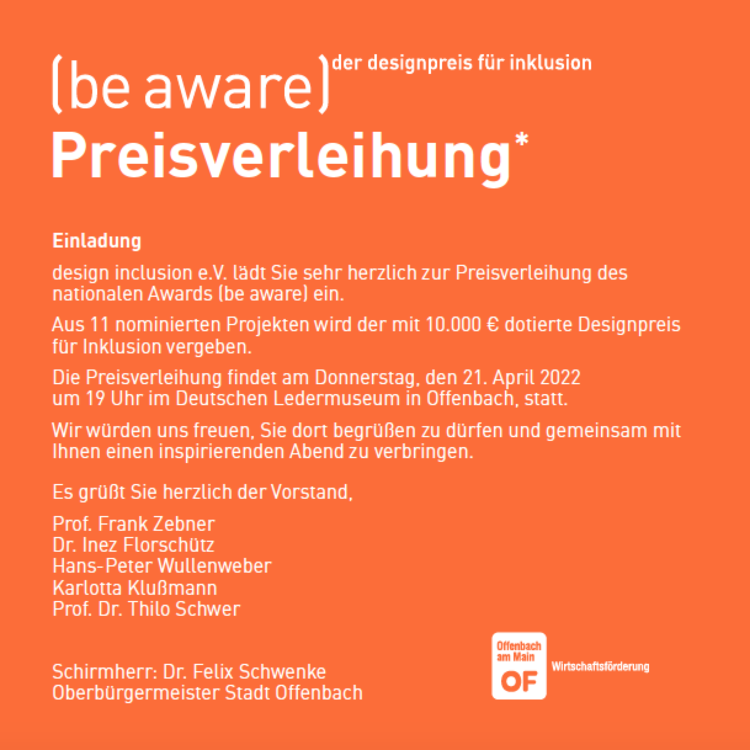 (be aware) der designpreis für inklusion
Preisverleihung*

Einladung

design inclusion e.V. lädt Sie sehr herzlich zur Preisverleihung des nationalen Awards (be aware) ein.

Aus 11 nominierten Projekten wird der mit 10.000 € dotierte Designpreis für Inklusion vergeben.

Die Preisverleihung findet am Donnerstag, den 21. April 2022 um 19 Uhr im Deutschen Ledermuseum in Offenbach, statt.

Wir würden uns freuen, Sie dort begrüßen zu dürfen und gemeinsam mit Ihnen einen inspirierenden Abend zu verbringen.

Es grüßt Sie herzlich der Vorstand,

Prof. Frank Zebner
Dr. Inez Florschütz
Hans-Peter Wullenweber
Karlotta Klußmann
Prof. Dr. Thilo Schwer

Schirmherr: Dr. Felix Schwenke
Oberbürgermeister Stadt Offenbach

Offenbach am Main
OF
Wirtschaftsförderung